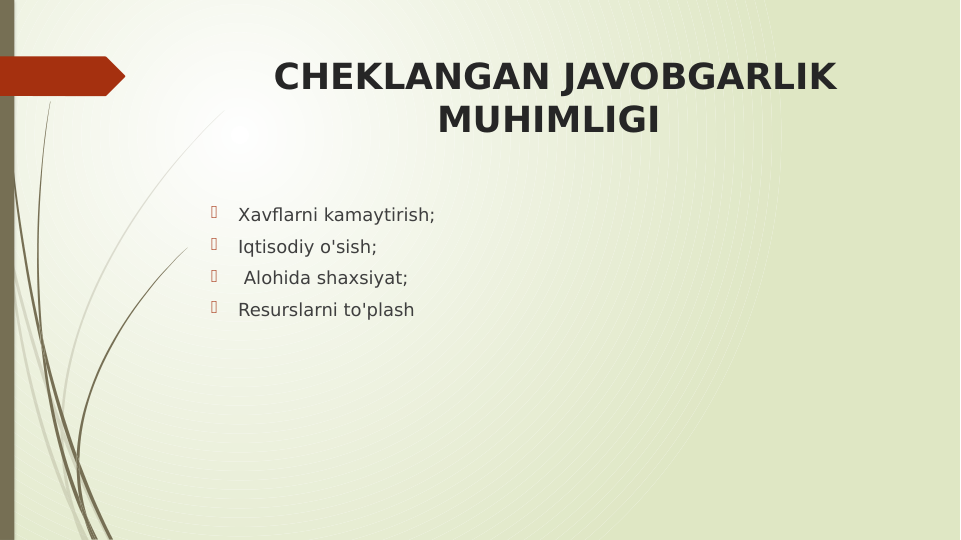 CHEKLANGAN JAVOBGARLIK MUHIMLIGI

Xavflarni kamaytirish;
Iqtisodiy o'sish;
Alohida shaxsiyat;
Resurslarni to'plash